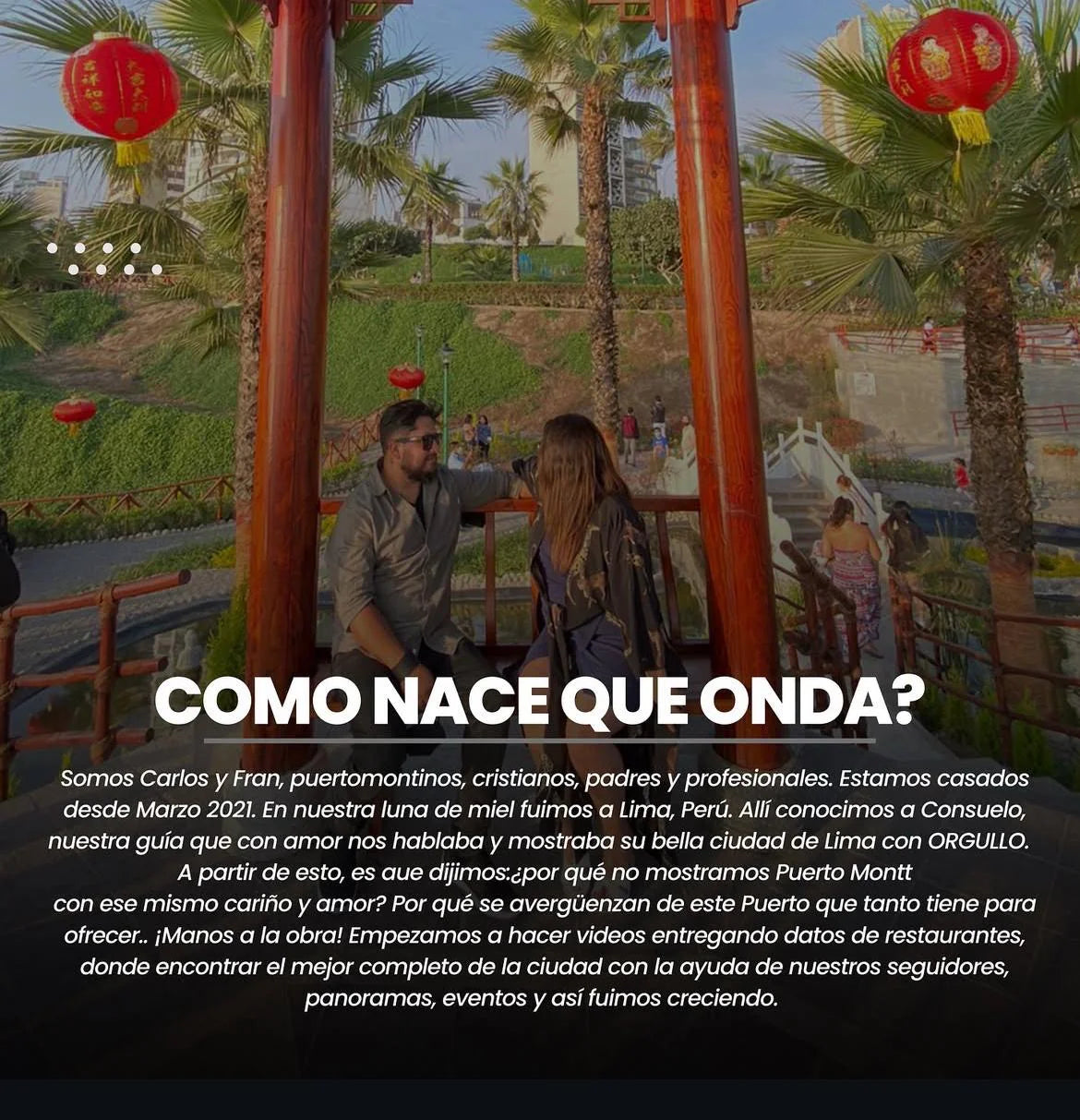 COMO NACE QUE ONDA?

Somos Carlos y Fran, puertomontinos, cristianos, padres y profesionales. Estamos casados desde Marzo 2021. En nuestra luna de miel fuimos a Lima, Perú. Allí conocimos a Consuelo, nuestra guía que con amor nos hablaba y mostraba su bella ciudad de Lima con ORGULLO. A partir de esto, es aue dijimos:¿por qué no mostramos Puerto Montt con ese mismo cariño y amor? Por qué se avergüenzan de este Puerto que tanto tiene para ofrecer.. ¡Manos a la obra! Empezamos a hacer videos entregando datos de restaurantes, donde encontrar el mejor completo de la ciudad con la ayuda de nuestros seguidores, panoramas, eventos y así fuimos creciendo.